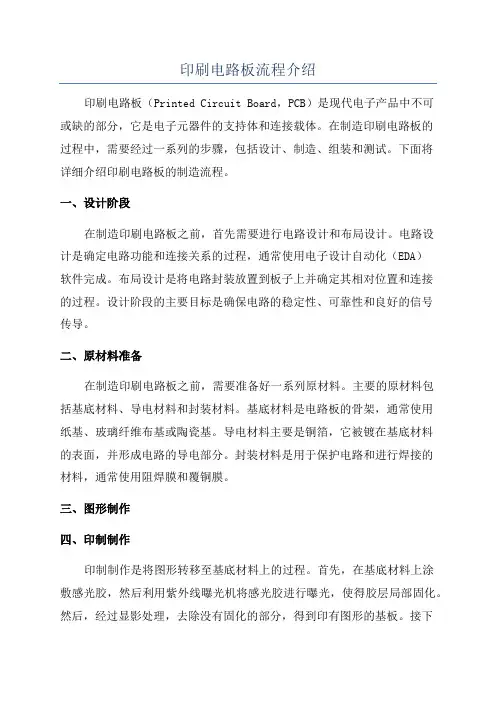 印刷电路板流程介绍

印刷电路板（Printed Circuit Board，PCB）是现代电子产品中不可或缺的部分，它是电子元器件的支持体和连接载体。在制造印刷电路板的过程中，需要经过一系列的步骤，包括设计、制造、组装和测试。下面将详细介绍印刷电路板的制造流程。

一、设计阶段

在制造印刷电路板之前，首先需要进行电路设计和布局设计。电路设计是确定电路功能和连接关系的过程，通常使用电子设计自动化（EDA）软件完成。布局设计是将电路封装放置到板子上并确定其相对位置和连接的过程。设计阶段的主要目标是确保电路的稳定性、可靠性和良好的信号传导。

二、原材料准备

在制造印刷电路板之前，需要准备好一系列原材料。主要的原材料包括基底材料、导电材料和封装材料。基底材料是电路板的骨架，通常使用纸基、玻璃纤维布基或陶瓷基。导电材料主要是铜箔，它被镀在基底材料的表面，并形成电路的导电部分。封装材料是用于保护电路和进行焊接的材料，通常使用阻焊膜和覆铜膜。

三、图形制作

四、印制制作

印制制作是将图形转移至基底材料上的过程。首先，在基底材料上涂敷感光胶，然后利用紫外线曝光机将感光胶进行曝光，使得胶层局部固化。然后，经过显影处理，去除没有固化的部分，得到印有图形的基板。接下